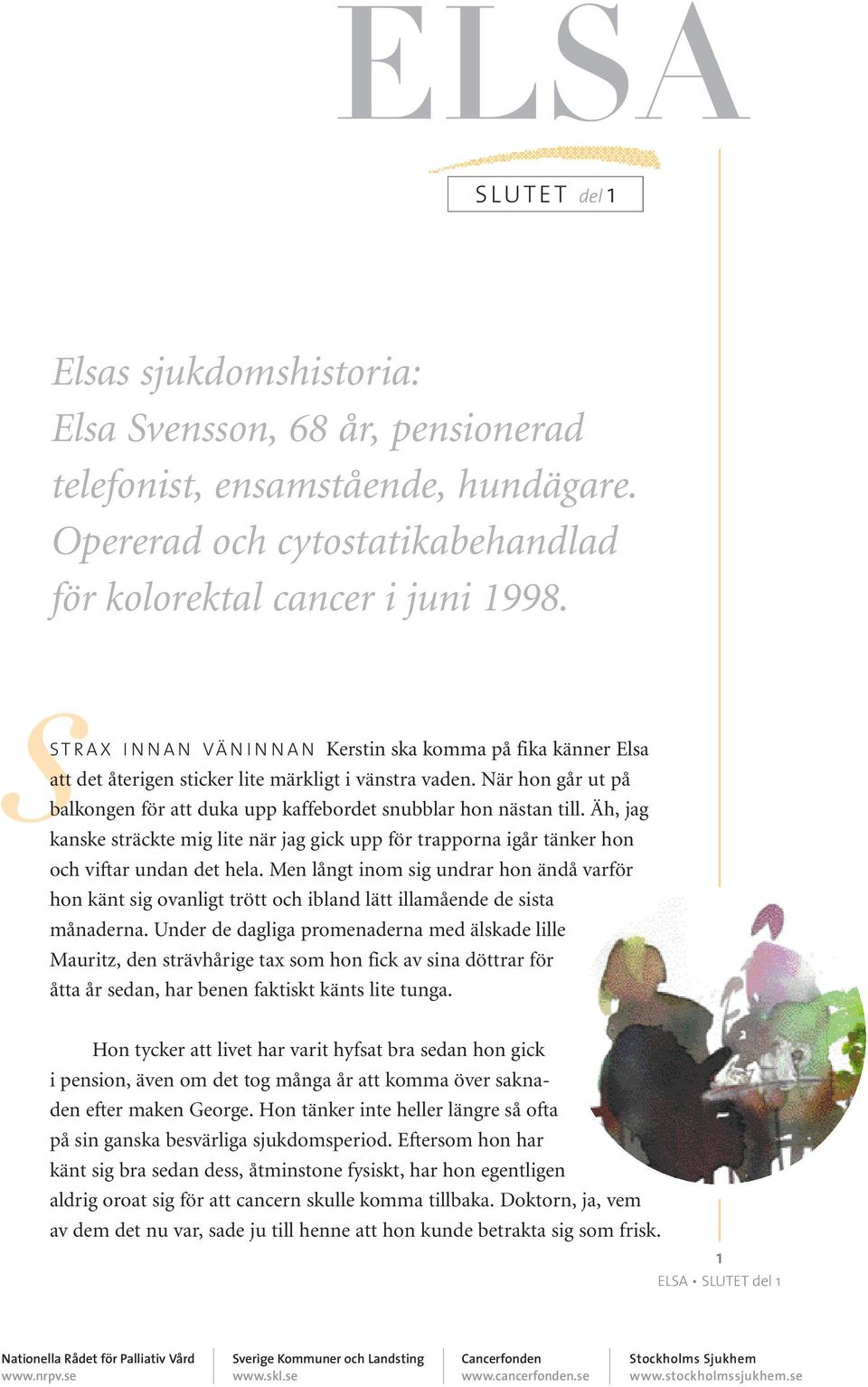 ELSA

SLUTET del 1

Elsas sjukdomshistoria: Elsa Svensson, 68 år, pensionerad telefonist, ensamstående, hundägare. Opererad och cytostatikabehandlad för kolorektal cancer i juni 1998.

STRAX INNAN VÄNINNAN Kerstin ska komma på fika känner Elsa att det återigen sticker lite märkligt i vänstra vaden. När hon går ut på balkongen för att duka upp kaffebordet snubblar hon nästan till. Äh, jag kanske sträckte mig lite när jag gick upp för trapporna igår tänker hon och viftar undan det hela. Men långt inom sig undrar hon ändå varför hon känt sig ovanligt trött och ibland lätt illamående de sista månaderna. Under de dagliga promenaderna med älskade lille Mauritz, den strävhårige tax som hon fick av sina döttrar för åtta år sedan, har benen faktiskt känts lite tunga.

Hon tycker att livet har varit hyfsat bra sedan hon gick i pension, även om det tog många år att komma över saknaden efter maken George. Hon tänker inte heller längre så ofta på sin ganska besvärliga sjukdomsperiod. Eftersom hon har känt sig bra sedan dess, åtminstone fysiskt, har hon egentligen aldrig oroat sig för att cancern skulle komma tillbaka. Doktorn, ja, vem av dem det nu var, sade ju till henne att hon kunde betrakta sig som frisk.

1
ELSA • SLUTET del 1

Nationella Rådet för Palliativ Vård
www.nrpv.se

Sverige Kommuner och Landsting
www.skl.se

Cancerfonden
www.cancerfonden.se

Stockholms Sjukhem
www.stockholmssjukhem.se